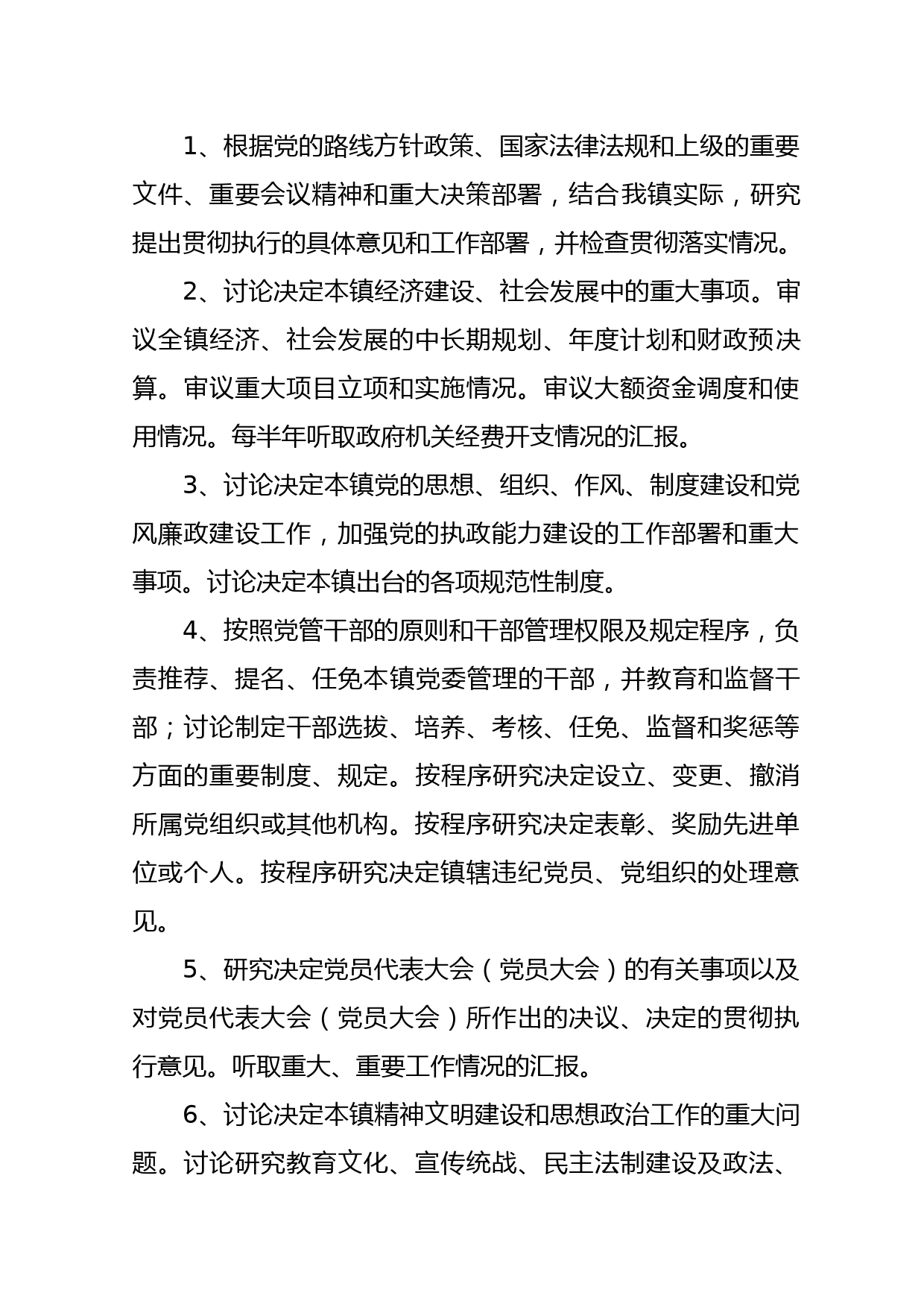 1、根据党的路线方针政策、国家法律法规和上级的重要文件、重要会议精神和重大决策部署，结合我镇实际，研究提出贯彻执行的具体意见和工作部署，并检查贯彻落实情况。

2、讨论决定本镇经济建设、社会发展中的重大事项。审议全镇经济、社会发展的中长期规划、年度计划和财政预决算。审议重大项目立项和实施情况。审议大额资金调度和使用情况。每半年听取政府机关经费开支情况的汇报。

3、讨论决定本镇党的思想、组织、作风、制度建设和党风廉政建设工作，加强党的执政能力建设的工作部署和重大事项。讨论决定本镇出台的各项规范性制度。

4、按照党管干部的原则和干部管理权限及规定程序，负责推荐、提名、任免本镇党委管理的干部，并教育和监督干部；讨论制定干部选拔、培养、考核、任免、监督和奖惩等方面的重要制度、规定。按程序研究决定设立、变更、撤消所属党组织或其他机构。按程序研究决定表彰、奖励先进单位或个人。按程序研究决定镇辖违纪党员、党组织的处理意见。

5、研究决定党员代表大会（党员大会）的有关事项以及对党员代表大会（党员大会）所作出的决议、决定的贯彻执行意见。听取重大、重要工作情况的汇报。

6、讨论决定本镇精神文明建设和思想政治工作的重大问题。讨论研究教育文化、宣传统战、民主法制建设及政法、